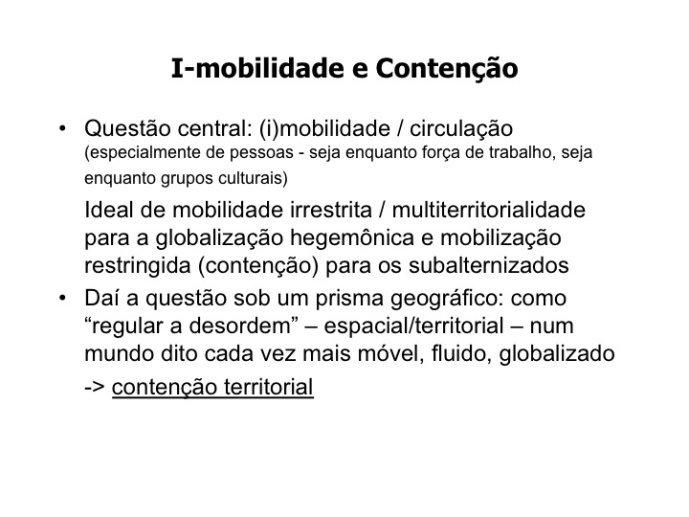 I-mobilidade e Contenção

• Questão central: (i)mobilidade / circulação (especialmente de pessoas - seja enquanto força de trabalho, seja enquanto grupos culturais)

Ideal de mobilidade irrestrita / multiterritorialidade para a globalização hegemônica e mobilização restringida (contenção) para os subalternizados

• Daí a questão sob um prisma geográfico: como “regular a desordem” – espacial/territorial – num mundo dito cada vez mais móvel, fluido, globalizado

-> contenção territorial